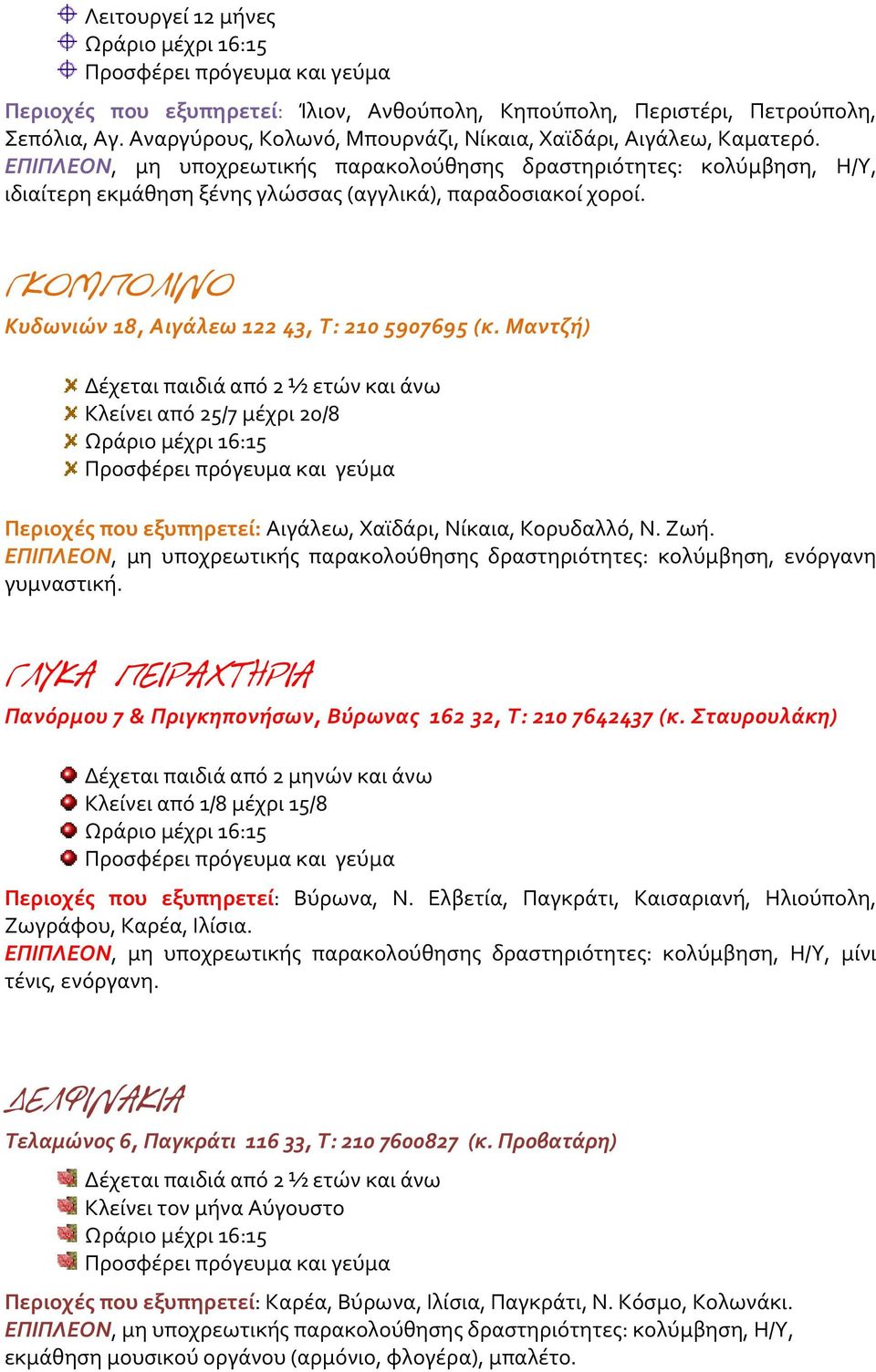 Λειτουργεί 12 μήνες
Ωράριο μέχρι 16:15
Προσφέρει πρόγευμα και γεύμα

Περιοχές που εξυπηρετεί: Ίλιον, Ανθούπολη, Κηπούπολη, Περιστέρι, Πετρούπολη, Σεπόλια, Αγ. Αναργύρους, Κολωνό, Μπουρνάζι, Νίκαια, Χαϊδάρι, Αιγάλεω, Καματερό.
ΕΠΙΠΛΕΟΝ, μη υποχρεωτικής παρακολούθησης δραστηριότητες: κολύμβηση, Η/Υ, ιδιαίτερη εκμάθηση ξένης γλώσσας (αγγλικά), παραδοσιακοί χοροί.

ΓΚΟΜΠΟΛΙΝΟ
Κυδωνιών 18, Αιγάλεω 122 43, Τ: 210 5907695 (κ. Μαντζή)

Δέχεται παιδιά από 2 ½ ετών και άνω
Κλείνει από 25/7 μέχρι 20/8
Ωράριο μέχρι 16:15
Προσφέρει πρόγευμα και γεύμα

Περιοχές που εξυπηρετεί: Αιγάλεω, Χαϊδάρι, Νίκαια, Κορυδαλλό, Ν. Ζωή.
ΕΠΙΠΛΕΟΝ, μη υποχρεωτικής παρακολούθησης δραστηριότητες: κολύμβηση, ενόργανη γυμναστική.

ΓΛΥΚΑ ΠΕΙΡΑΧΤΗΡΙΑ
Πανόρμου 7 & Πριγκηπονήσων, Βύρωνας 162 32, Τ: 210 7642437 (κ. Σταυρουλάκη)

Δέχεται παιδιά από 2 μηνών και άνω
Κλείνει από 1/8 μέχρι 15/8
Ωράριο μέχρι 16:15
Προσφέρει πρόγευμα και γεύμα

Περιοχές που εξυπηρετεί: Βύρωνα, Ν. Ελβετία, Παγκράτι, Καισαριανή, Ηλιούπολη, Ζωγράφου, Καρέα, Ιλίσια.
ΕΠΙΠΛΕΟΝ, μη υποχρεωτικής παρακολούθησης δραστηριότητες: κολύμβηση, Η/Υ, μίνι τένις, ενόργανη.

ΔΕΛΦΙΝΑΚΙΑ
Τελαμώνος 6, Παγκράτι 116 33, Τ: 210 7600827 (κ. Προβατάρη)

Δέχεται παιδιά από 2 ½ ετών και άνω
Κλείνει τον μήνα Αύγουστο
Ωράριο μέχρι 16:15
Προσφέρει πρόγευμα και γεύμα

Περιοχές που εξυπηρετεί: Καρέα, Βύρωνα, Ιλίσια, Παγκράτι, Ν. Κόσμο, Κολωνάκι.
ΕΠΙΠΛΕΟΝ, μη υποχρεωτικής παρακολούθησης δραστηριότητες: κολύμβηση, Η/Υ, εκμάθηση μουσικού οργάνου (αρμόνιο, φλογέρα), μπαλέτο.